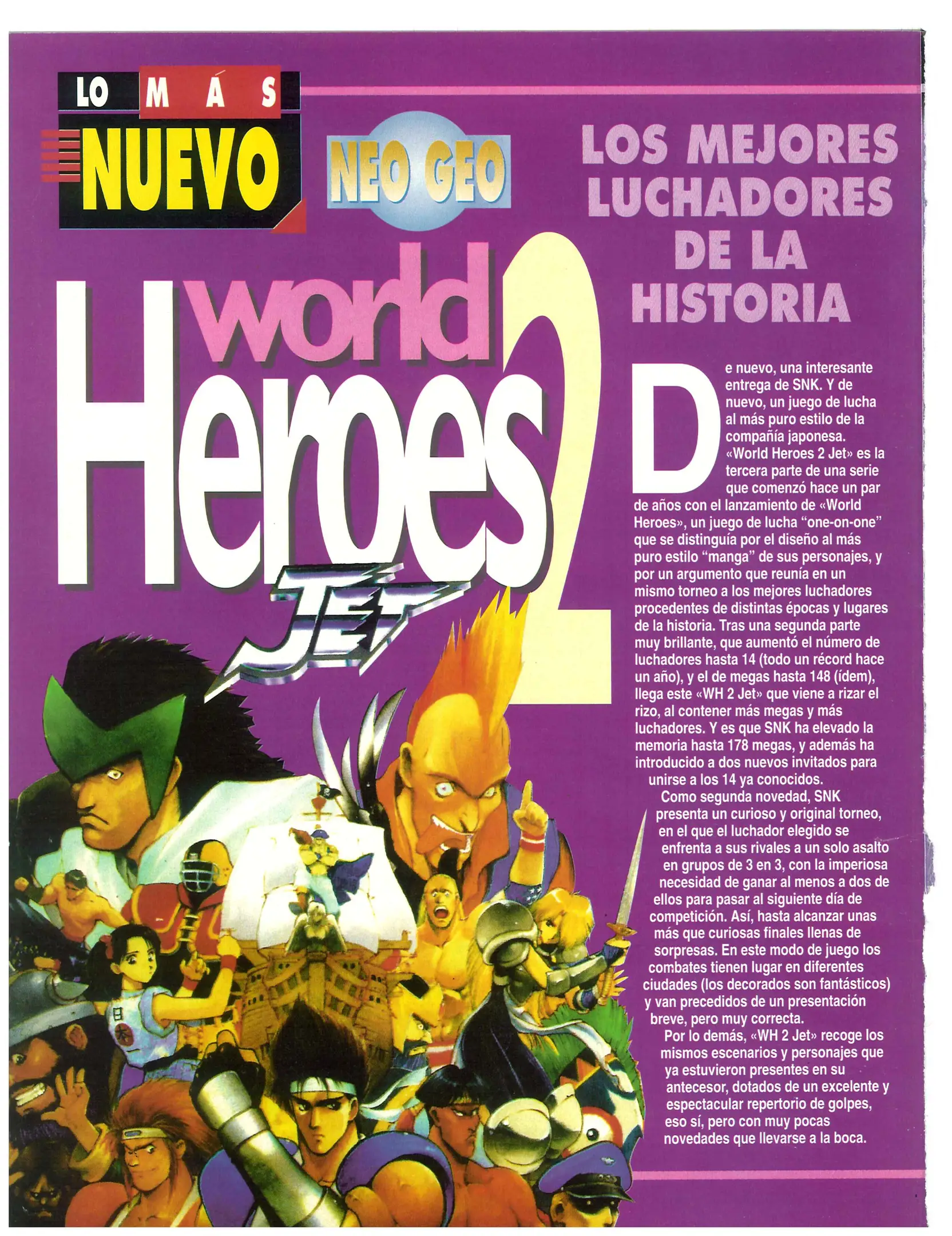 LO MÁS NUEVO

NEO GEO

LOS MEJORES LUCHADORES DE LA HISTORIA

world Heroes 2 JET

De nuevo, una interesante entrega de SNK. Y de nuevo, un juego de lucha al más puro estilo de la compañía japonesa. «World Heroes 2 Jet» es la tercera parte de una serie que comenzó hace un par de años con el lanzamiento de «World Heroes», un juego de lucha "one-on-one" que se distinguía por el diseño al más puro estilo "manga" de sus personajes, y por un argumento que reunía en un mismo torneo a los mejores luchadores procedentes de distintas épocas y lugares de la historia. Tras una segunda parte muy brillante, que aumentó el número de luchadores hasta 14 (todo un récord hace un año), y el de megas hasta 148 (ídem), llega este «WH 2 Jet» que viene a rizar el rizo, al contener más megas y más luchadores. Y es que SNK ha elevado la memoria hasta 178 megas, y además ha introducido a dos nuevos invitados para unirse a los 14 ya conocidos.

Como segunda novedad, SNK presenta un curioso y original torneo, en el que el luchador elegido se enfrenta a sus rivales a un solo asalto en grupos de 3 en 3, con la imperiosa necesidad de ganar al menos a dos de ellos para pasar al siguiente día de competición. Así, hasta alcanzar unas más que curiosas finales llenas de sorpresas. En este modo de juego los combates tienen lugar en diferentes ciudades (los decorados son fantásticos) y van precedidos de un presentación breve, pero muy correcta.

Por lo demás, «WH 2 Jet» recoge los mismos escenarios y personajes que ya estuvieron presentes en su antecesor, dotados de un excelente y espectacular repertorio de golpes, eso sí, pero con muy pocas novedades que llevarse a la boca.